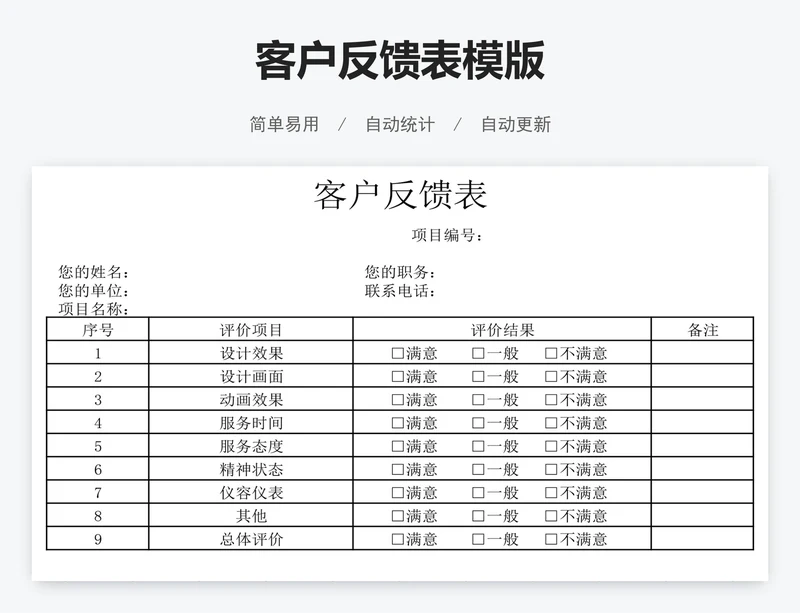 客户反馈表模版

简单易用 / 自动统计 / 自动更新

客户反馈表

项目编号：

您的姓名： 您的职务：
您的单位： 联系电话：
项目名称：

| 序号 | 评价项目 | 评价结果 | 备注 |
|---|---|---|---|
| 1 | 设计效果 | ☐满意 ☐一般 ☐不满意 | |
| 2 | 设计画面 | ☐满意 ☐一般 ☐不满意 | |
| 3 | 动画效果 | ☐满意 ☐一般 ☐不满意 | |
| 4 | 服务时间 | ☐满意 ☐一般 ☐不满意 | |
| 5 | 服务态度 | ☐满意 ☐一般 ☐不满意 | |
| 6 | 精神状态 | ☐满意 ☐一般 ☐不满意 | |
| 7 | 仪容仪表 | ☐满意 ☐一般 ☐不满意 | |
| 8 | 其他 | ☐满意 ☐一般 ☐不满意 | |
| 9 | 总体评价 | ☐满意 ☐一般 ☐不满意 | |